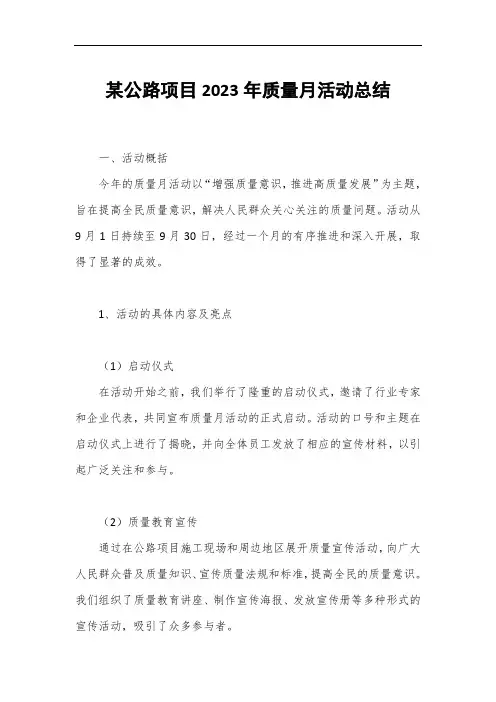 某公路项目2023年质量月活动总结

一、活动概括

今年的质量月活动以“增强质量意识，推进高质量发展”为主题，旨在提高全民质量意识，解决人民群众关心关注的质量问题。活动从9月1日持续至9月30日，经过一个月的有序推进和深入开展，取得了显著的成效。

1、活动的具体内容及亮点

（1）启动仪式

在活动开始之前，我们举行了隆重的启动仪式，邀请了行业专家和企业代表，共同宣布质量月活动的正式启动。活动的口号和主题在启动仪式上进行了揭晓，并向全体员工发放了相应的宣传材料，以引起广泛关注和参与。

（2）质量教育宣传

通过在公路项目施工现场和周边地区展开质量宣传活动，向广大人民群众普及质量知识、宣传质量法规和标准，提高全民的质量意识。我们组织了质量教育讲座、制作宣传海报、发放宣传册等多种形式的宣传活动，吸引了众多参与者。